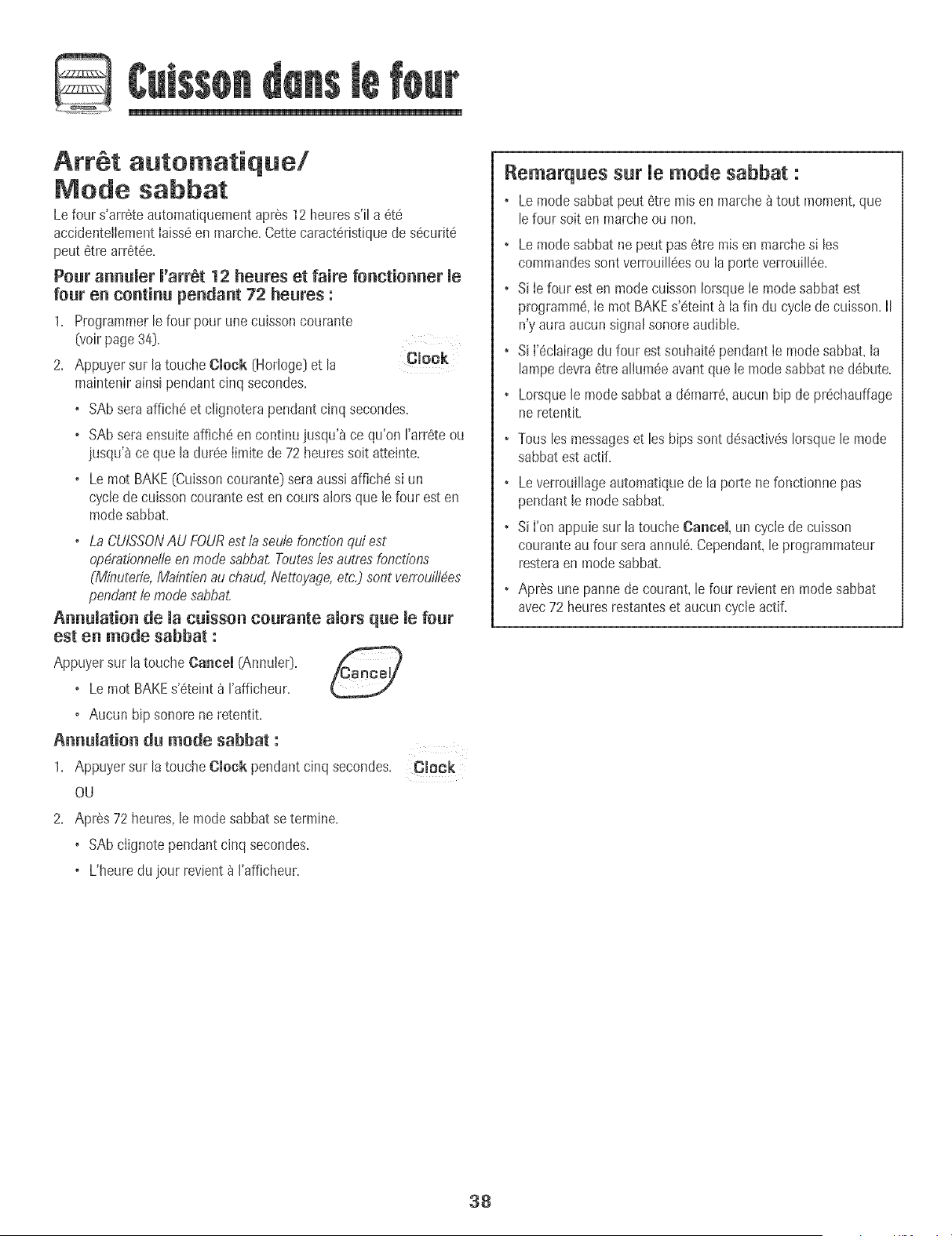 Cuisson dans le four

Arrêt automatique/ Mode sabbat

Le four s'arrête automatiquement après 12 heures s'il a été accidentellement laissé en marche. Cette caractéristique de sécurité peut être arrêtée.

Pour annuler l'arrêt 12 heures et faire fonctionner le four en continu pendant 72 heures :

1. Programmer le four pour une cuisson courante (voir page 34).

2. Appuyer sur la touche Clock (Horloge) et la maintenir ainsi pendant cinq secondes.

Clock

• SAb sera affiché et clignotera pendant cinq secondes.

• SAb sera ensuite affiché en continu jusqu'à ce qu'on l'arrête ou jusqu'à ce que la durée limite de 72 heures soit atteinte.

• Le mot BAKE (Cuisson courante) sera aussi affiché si un cycle de cuisson courante est en cours alors que le four est en mode sabbat.

• La CUISSON AU FOUR est la seule fonction qui est opérationnelle en mode sabbat. Toutes les autres fonctions (Minuterie, Maintien au chaud, Nettoyage, etc.) sont verrouillées pendant le mode sabbat.

Annulation de la cuisson courante alors que le four est en mode sabbat :

Appuyer sur la touche Cancel (Annuler).

Cancel

• Le mot BAKE s'éteint à l'afficheur.

• Aucun bip sonore ne retentit.

Annulation du mode sabbat :

1. Appuyer sur la touche Clock pendant cinq secondes.

Clock

OU

2. Après 72 heures, le mode sabbat se termine.

• SAb clignote pendant cinq secondes.

• L'heure du jour revient à l'afficheur.

Remarques sur le mode sabbat :

• Le mode sabbat peut être mis en marche à tout moment, que le four soit en marche ou non.

• Le mode sabbat ne peut pas être mis en marche si les commandes sont verrouillées ou la porte verrouillée.

• Si le four est en mode cuisson lorsque le mode sabbat est programmé, le mot BAKE s'éteint à la fin du cycle de cuisson. Il n'y aura aucun signal sonore audible.

• Si l'éclairage du four est souhaité pendant le mode sabbat, la lampe devra être allumée avant que le mode sabbat ne débute.

• Lorsque le mode sabbat a démarré, aucun bip de préchauffage ne retentit.

• Tous les messages et les bips sont désactivés lorsque le mode sabbat est actif.

• Le verrouillage automatique de la porte ne fonctionne pas pendant le mode sabbat.

• Si l'on appuie sur la touche Cancel, un cycle de cuisson courante au four sera annulé. Cependant, le programmateur restera en mode sabbat.

• Après une panne de courant, le four revient en mode sabbat avec 72 heures restantes et aucun cycle actif.

38